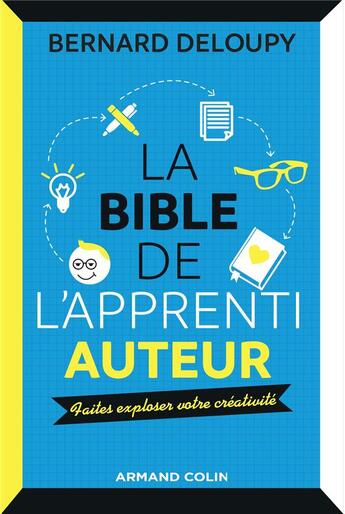 BERNARD DELOUPY

LA
BIBLE
DE
L'APPRENTI
AUTEUR

Faites exploser votre créativité

ARMAND COLIN